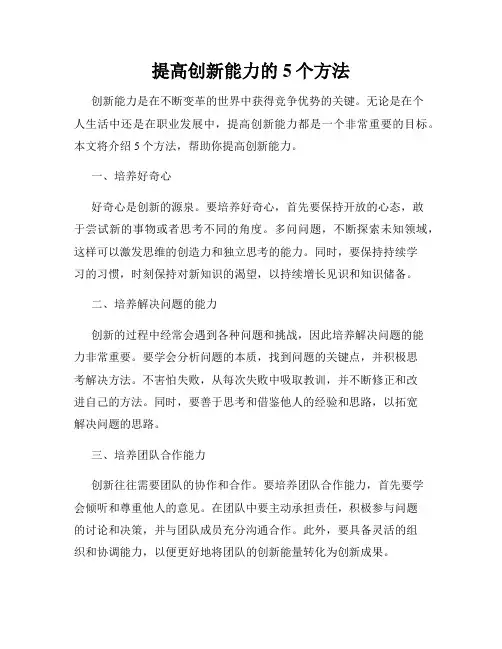 提高创新能力的 5 个方法

创新能力是在不断变革的世界中获得竞争优势的关键。无论是在个人生活中还是在职业发展中，提高创新能力都是一个非常重要的目标。本文将介绍 5 个方法，帮助你提高创新能力。

一、培养好奇心

好奇心是创新的源泉。要培养好奇心，首先要保持开放的心态，敢于尝试新的事物或者思考不同的角度。多问问题，不断探索未知领域，这样可以激发思维的创造力和独立思考的能力。同时，要保持持续学习的习惯，时刻保持对新知识的渴望，以持续增长见识和知识储备。

二、培养解决问题的能力

创新的过程中经常会遇到各种问题和挑战，因此培养解决问题的能力非常重要。要学会分析问题的本质，找到问题的关键点，并积极思考解决方法。不害怕失败，从每次失败中吸取教训，并不断修正和改进自己的方法。同时，要善于思考和借鉴他人的经验和思路，以拓宽解决问题的思路。

三、培养团队合作能力

创新往往需要团队的协作和合作。要培养团队合作能力，首先要学会倾听和尊重他人的意见。在团队中要主动承担责任，积极参与问题的讨论和决策，并与团队成员充分沟通合作。此外，要具备灵活的组织和协调能力，以便更好地将团队的创新能量转化为创新成果。